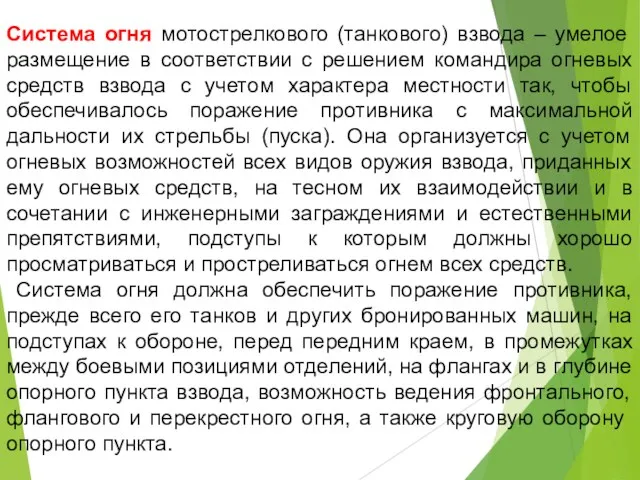 Система огня мотострелкового (танкового) взвода – умелое размещение в соответствии с решением командира огневых средств взвода с учетом характера местности так, чтобы обеспечивалось поражение противника с максимальной дальности их стрельбы (пуска). Она организуется с учетом огневых возможностей всех видов оружия взвода, приданных ему огневых средств, на тесном их взаимодействии и в сочетании с инженерными заграждениями и естественными препятствиями, подступы к которым должны хорошо просматриваться и простреливаться огнем всех средств.

Система огня должна обеспечить поражение противника, прежде всего его танков и других бронированных машин, на подступах к обороне, перед передним краем, в промежутках между боевыми позициями отделений, на флангах и в глубине опорного пункта взвода, возможность ведения фронтального, флангового и перекрестного огня, а также круговую оборону опорного пункта.